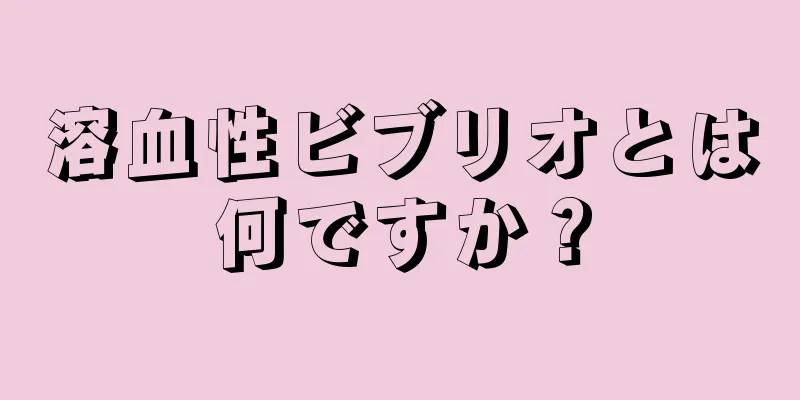 溶血性ビブリオとは何ですか？